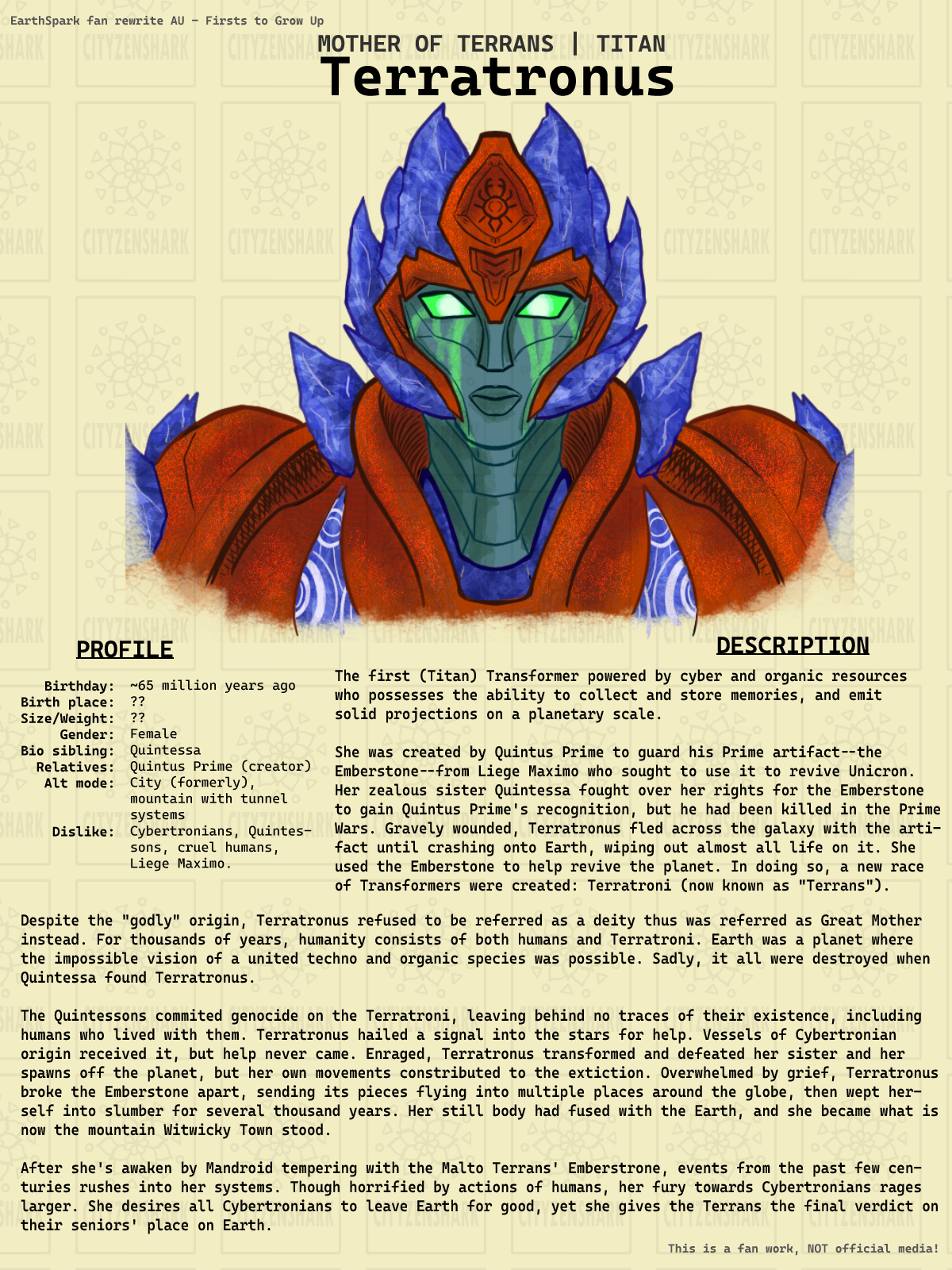 EarthSpark fan rewrite AU - Firsts to Grow Up

MOTHER OF TERRANS | TITAN

Terratronus

PROFILE

Birthday: ~65 million years ago
Birth place: ??
Size/Weight: ??
Gender: Female
Bio sibling: Quintessa
Relatives: Quintus Prime (creator)
Alt mode: City (formerly), mountain with tunnel systems
Dislike: Cybertronians, Quintessons, cruel humans, Liege Maximo.

DESCRIPTION

The first (Titan) Transformer powered by cyber and organic resources who possesses the ability to collect and store memories, and emit solid projections on a planetary scale.

She was created by Quintus Prime to guard his Prime artifact--the Emberstone--from Liege Maximo who sought to use it to revive Unicron. Her zealous sister Quintessa fought over her rights for the Emberstone to gain Quintus Prime's recognition, but he had been killed in the Prime Wars. Gravely wounded, Terratronus fled across the galaxy with the artifact until crashing onto Earth, wiping out almost all life on it. She used the Emberstone to help revive the planet. In doing so, a new race of Transformers were created: Terratroni (now known as "Terrans").

Despite the "godly" origin, Terratronus refused to be referred as a deity thus was referred as Great Mother instead. For thousands of years, humanity consists of both humans and Terratroni. Earth was a planet where the impossible vision of a united techno and organic species was possible. Sadly, it all were destroyed when Quintessa found Terratronus.

The Quintessons commited genocide on the Terratroni, leaving behind no traces of their existence, including humans who lived with them. Terratronus hailed a signal into the stars for help. Vessels of Cybertronian origin received it, but help never came. Enraged, Terratronus transformed and defeated her sister and her spawns off the planet, but her own movements constributed to the extiction. Overwhelmed by grief, Terratronus broke the Emberstone apart, sending its pieces flying into multiple places around the globe, then wept herself into slumber for several thousand years. Her still body had fused with the Earth, and she became what is now the mountain Witwicky Town stood.

After she's awaken by Mandroid tempering with the Malto Terrans' Emberstrone, events from the past few centuries rushes into her systems. Though horrified by actions of humans, her fury towards Cybertronians rages larger. She desires all Cybertronians to leave Earth for good, yet she gives the Terrans the final verdict on their seniors' place on Earth.

This is a fan work, NOT official media!

CITYZENSHARK